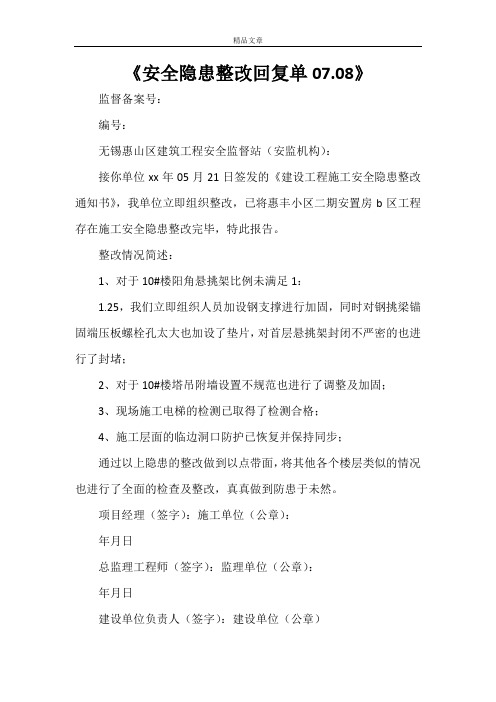 精品文章

《安全隐患整改回复单 07.08》

监督备案号：

编号：

无锡惠山区建筑工程安全监督站（安监机构）：

接你单位 xx 年 05 月 21 日签发的《建设工程施工安全隐患整改通知书》，我单位立即组织整改，已将惠丰小区二期安置房 b 区工程存在施工安全隐患整改完毕，特此报告。

整改情况简述：

1、对于 10#楼阳角悬挑架比例未满足 1：

1.25，我们立即组织人员加设钢支撑进行加固，同时对钢挑梁锚固端压板螺栓孔太大也加设了垫片，对首层悬挑架封闭不严密的也进行了封堵；

2、对于 10#楼塔吊附墙设置不规范也进行了调整及加固；

3、现场施工电梯的检测已取得了检测合格；

4、施工层面的临边洞口防护已恢复并保持同步；

通过以上隐患的整改做到以点带面，将其他各个楼层类似的情况也进行了全面的检查及整改，真真做到防患于未然。

项目经理（签字）：施工单位（公章）：

年月日

总监理工程师（签字）：监理单位（公章）：

年月日

建设单位负责人（签字）：建设单位（公章）